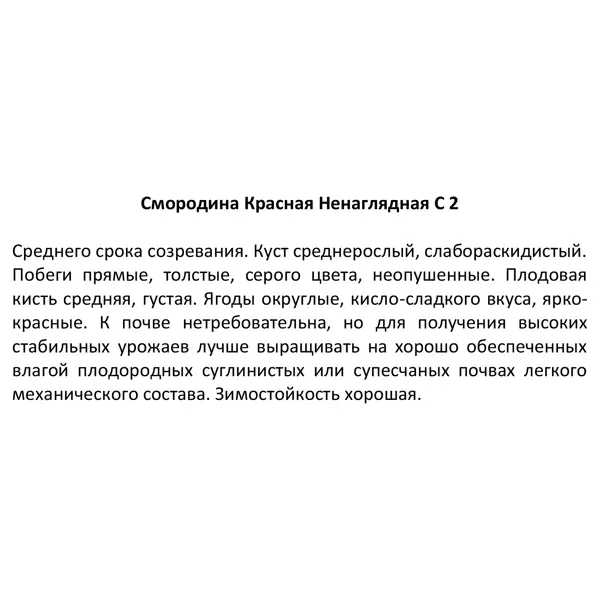 Смородина Красная Ненаглядная С 2

Среднего срока созревания. Куст среднерослый, слабораскидистый. Побеги прямые, толстые, серого цвета, неопушенные. Плодовая кисть средняя, густая. Ягоды округлые, кисло-сладкого вкуса, ярко-красные. К почве нетребовательна, но для получения высоких стабильных урожаев лучше выращивать на хорошо обеспеченных влагой плодородных суглинистых или супесчаных почвах легкого механического состава. Зимостойкость хорошая.